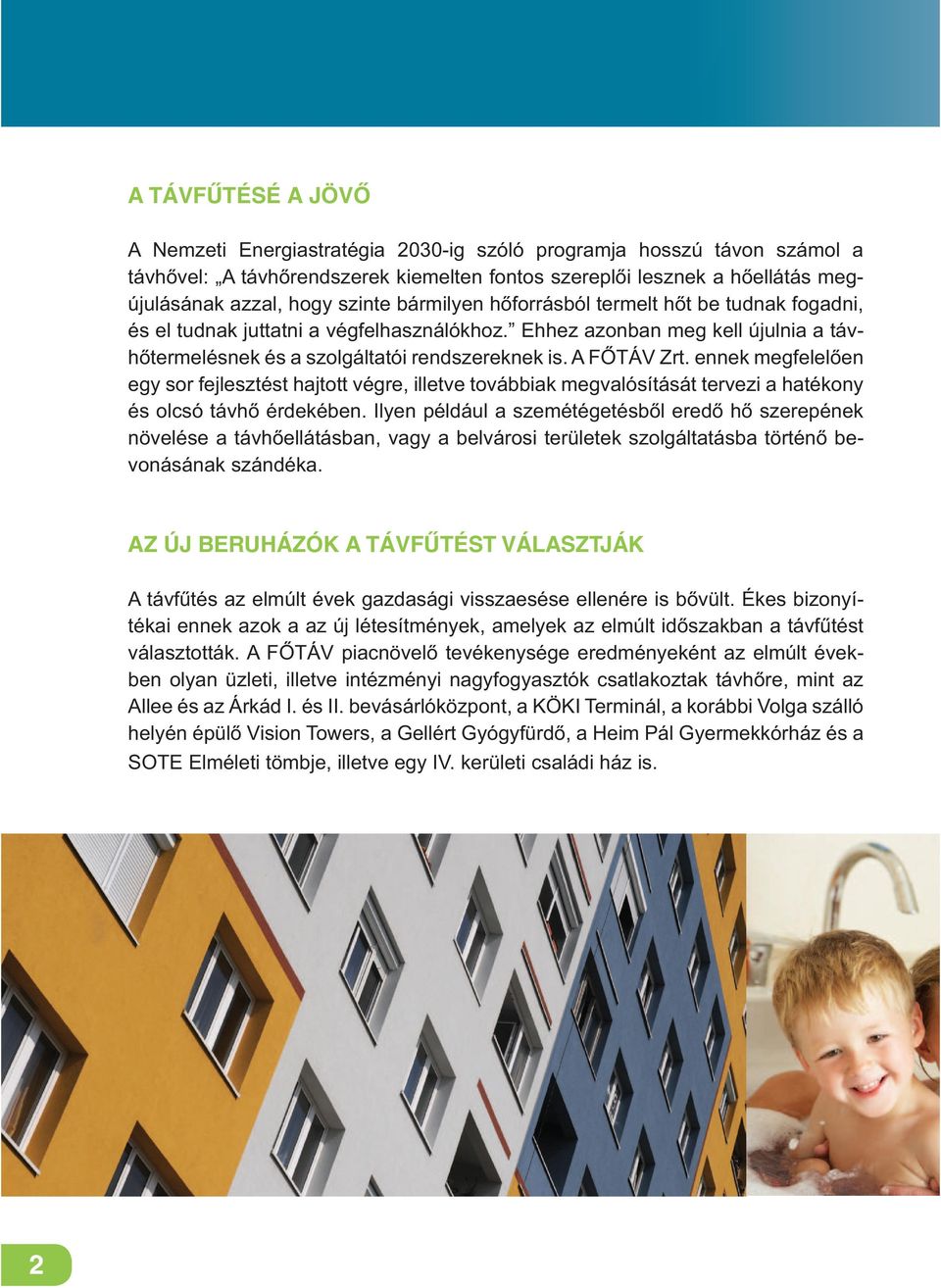 A TÁVFŰTÉSÉ A JÖVŐ

A Nemzeti Energiastratégia 2030-ig szóló programja hosszú távon számol a távhővel: „A távhőrendszerek kiemelten fontos szereplői lesznek a hőellátás megújulásának azzal, hogy szinte bármilyen hőforrásból termelt hőt be tudnak fogadni, és el tudnak juttatni a végfelhasználókhoz.” Ehhez azonban meg kell újulnia a távhőtermelésnek és a szolgáltatói rendszereknek is. A FŐTÁV Zrt. ennek megfelelően egy sor fejlesztést hajtott végre, illetve továbbiak megvalósítását tervezi a hatékony és olcsó távhő érdekében. Ilyen például a szemétégetésből eredő hő szerepének növelése a távhőellátásban, vagy a belvárosi területek szolgáltatásba történő bevonásának szándéka.

AZ ÚJ BERUHÁZÓK A TÁVFŰTÉST VÁLASZTJÁK

A távfűtés az elmúlt évek gazdasági visszaesése ellenére is bővült. Ékes bizonyítékai ennek azok a az új létesítmények, amelyek az elmúlt időszakban a távfűtést választották. A FŐTÁV piacnövelő tevékenysége eredményeként az elmúlt években olyan üzleti, illetve intézményi nagyfogyasztók csatlakoztak távhőre, mint az Allee és az Árkád I. és II. bevásárlóközpont, a KÖKI Terminál, a korábbi Volga szálló helyén épülő Vision Towers, a Gellért Gyógyfürdő, a Heim Pál Gyermekkórház és a SOTE Elméleti tömbje, illetve egy IV. kerületi családi ház is.

2